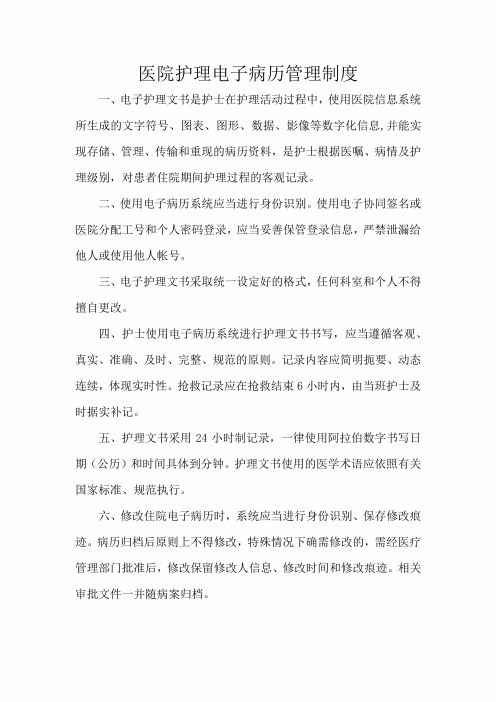 医院护理电子病历管理制度

一、电子护理文书是护士在护理活动过程中，使用医院信息系统所生成的文字符号、图表、图形、数据、影像等数字化信息,并能实现存储、管理、传输和重现的病历资料，是护士根据医嘱、病情及护理级别，对患者住院期间护理过程的客观记录。

二、使用电子病历系统应当进行身份识别。使用电子协同签名或医院分配工号和个人密码登录，应当妥善保管登录信息，严禁泄漏给他人或使用他人帐号。

三、电子护理文书采取统一设定好的格式，任何科室和个人不得擅自更改。

四、护士使用电子病历系统进行护理文书书写，应当遵循客观、真实、准确、及时、完整、规范的原则。记录内容应简明扼要、动态连续，体现实时性。抢救记录应在抢救结束 6 小时内，由当班护士及时据实补记。

五、护理文书采用 24 小时制记录，一律使用阿拉伯数字书写日期（公历）和时间具体到分钟。护理文书使用的医学术语应依照有关国家标准、规范执行。

六、修改住院电子病历时，系统应当进行身份识别、保存修改痕迹。病历归档后原则上不得修改，特殊情况下确需修改的，需经医疗管理部门批准后，修改保留修改人信息、修改时间和修改痕迹。相关审批文件一并随病案归档。